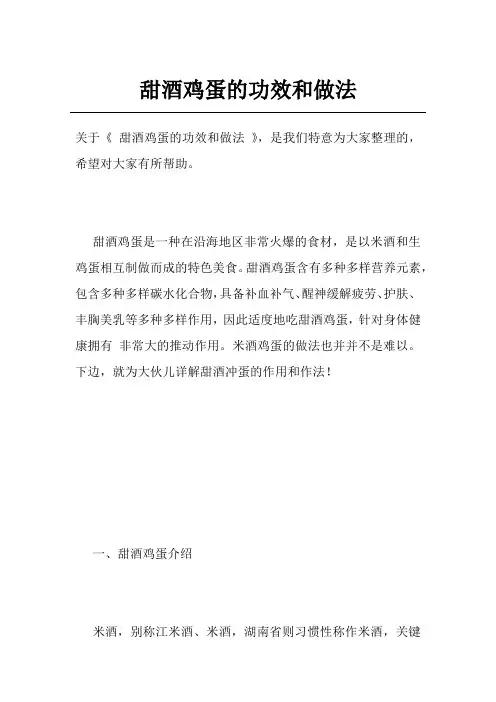 甜酒鸡蛋的功效和做法

关于《 甜酒鸡蛋的功效和做法 》，是我们特意为大家整理的，希望对大家有所帮助。

甜酒鸡蛋是一种在沿海地区非常火爆的食材，是以米酒和生鸡蛋相互制做而成的特色美食。甜酒鸡蛋含有多种多样营养元素，包含多种多样碳水化合物，具备补血补气、醒神缓解疲劳、护肤、丰胸美乳等多种多样作用，因此适度地吃甜酒鸡蛋，针对身体健康拥有 非常大的推动作用。米酒鸡蛋的做法也并并不是难以。下边，就为大伙儿详解甜酒冲蛋的作用和作法！

一、甜酒鸡蛋介绍

米酒，别称江米酒、米酒，湖南省则习惯性称作米酒，关键